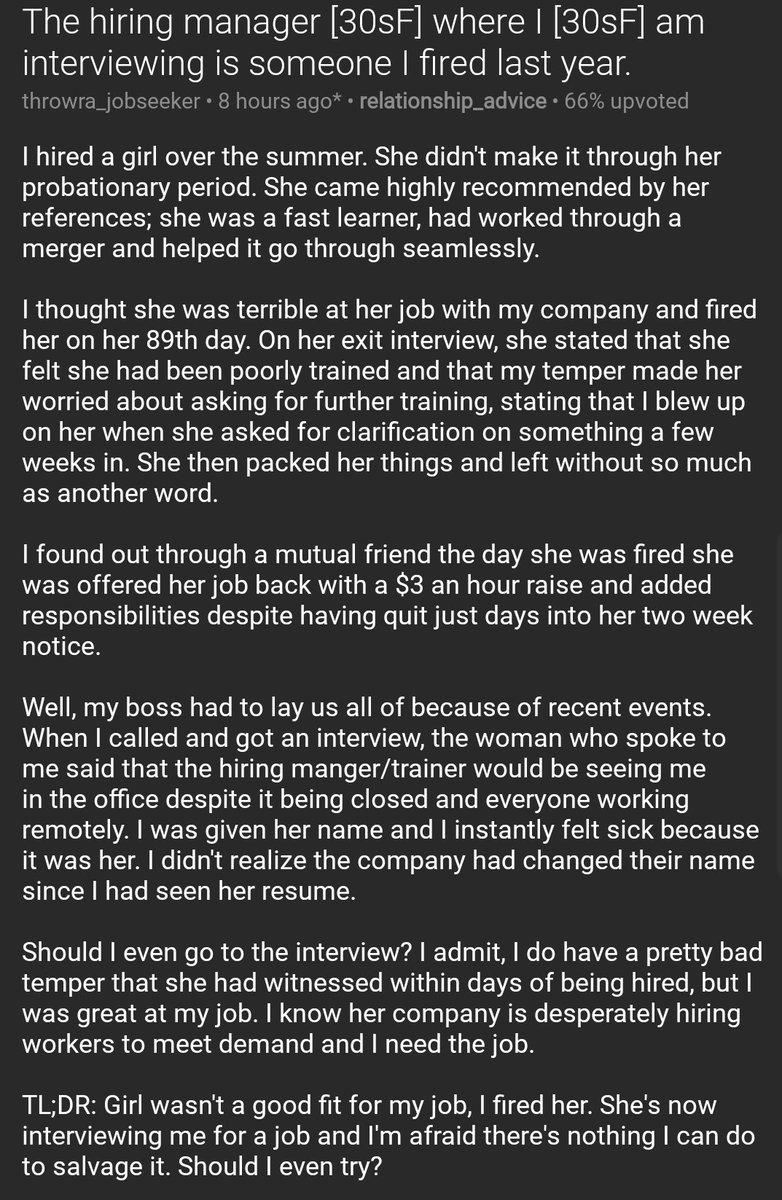 The hiring manager [30sF] where I [30sF] am interviewing is someone I fired last year.

throwra_jobseeker • 8 hours ago* • relationship_advice • 66% upvoted

I hired a girl over the summer. She didn't make it through her probationary period. She came highly recommended by her references; she was a fast learner, had worked through a merger and helped it go through seamlessly.

I thought she was terrible at her job with my company and fired her on her 89th day. On her exit interview, she stated that she felt she had been poorly trained and that my temper made her worried about asking for further training, stating that I blew up on her when she asked for clarification on something a few weeks in. She then packed her things and left without so much as another word.

I found out through a mutual friend the day she was fired she was offered her job back with a $3 an hour raise and added responsibilities despite having quit just days into her two week notice.

Well, my boss had to lay us all of because of recent events. When I called and got an interview, the woman who spoke to me said that the hiring manger/trainer would be seeing me in the office despite it being closed and everyone working remotely. I was given her name and I instantly felt sick because it was her. I didn't realize the company had changed their name since I had seen her resume.

Should I even go to the interview? I admit, I do have a pretty bad temper that she had witnessed within days of being hired, but I was great at my job. I know her company is desperately hiring workers to meet demand and I need the job.

TL;DR: Girl wasn't a good fit for my job, I fired her. She's now interviewing me for a job and I'm afraid there's nothing I can do to salvage it. Should I even try?